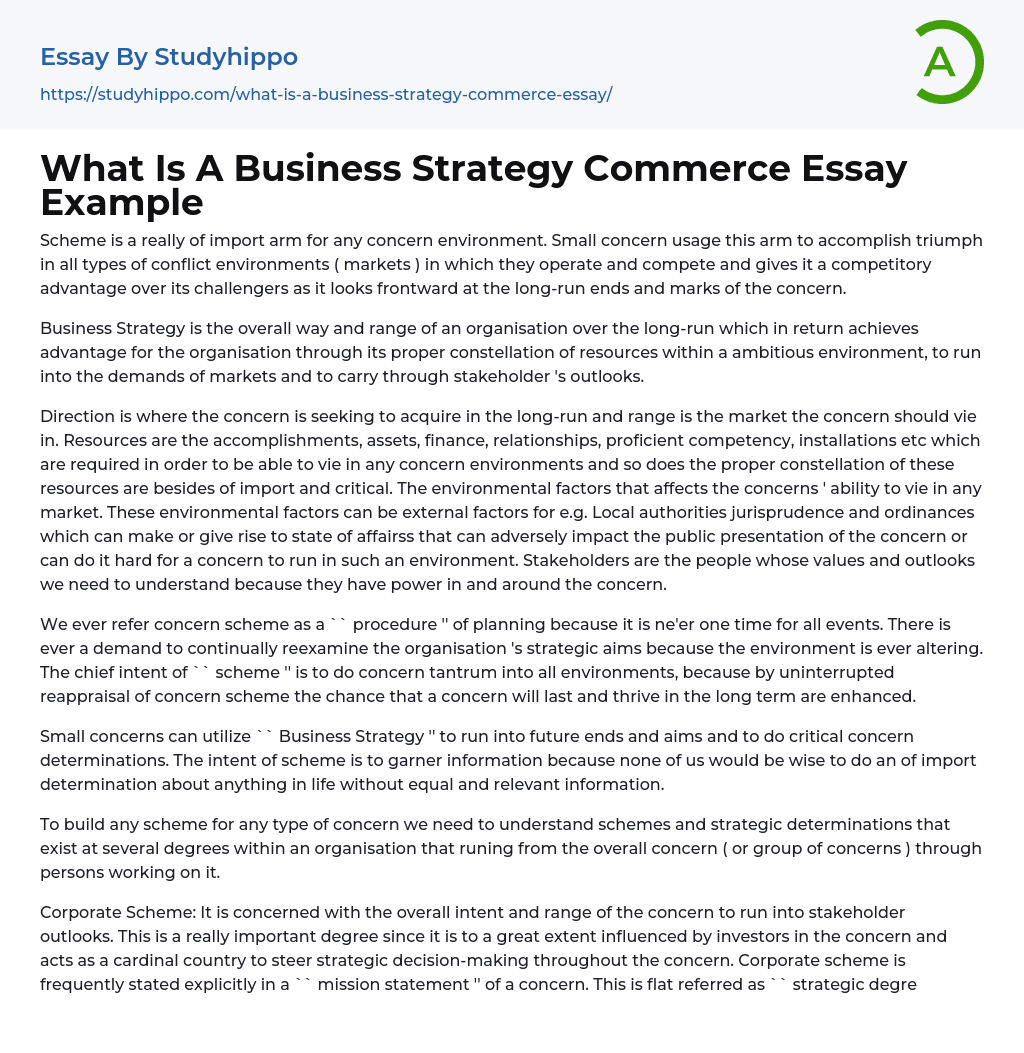 Essay By Studyhippo
https://studyhippo.com/what-is-a-business-strategy-commerce-essay/

A

What Is A Business Strategy Commerce Essay Example

Scheme is a really of import arm for any concern environment. Small concern usage this arm to accomplish triumph in all types of conflict environments ( markets ) in which they operate and compete and gives it a competitory advantage over its challengers as it looks frontward at the long-run ends and marks of the concern.

Business Strategy is the overall way and range of an organisation over the long-run which in return achieves advantage for the organisation through its proper constellation of resources within a ambitious environment, to run into the demands of markets and to carry through stakeholder 's outlooks.

Direction is where the concern is seeking to acquire in the long-run and range is the market the concern should vie in. Resources are the accomplishments, assets, finance, relationships, proficient competency, installations etc which are required in order to be able to vie in any concern environments and so does the proper constellation of these resources are besides of import and critical. The environmental factors that affects the concerns ' ability to vie in any market. These environmental factors can be external factors for e.g. Local authorities jurisprudence and ordinances which can make or give rise to state of affairss that can adversely impact the public presentation of the concern or can do it hard for a concern to run in such an environment. Stakeholders are the people whose values and outlooks we need to understand because they have power in and around the concern.

We ever refer concern scheme as a `` procedure '' of planning because it is ne'er one time for all events. There is ever a demand to continually reexamine the organisation 's strategic aims because the environment is ever altering. The chief intent of `` scheme '' is to do concern tantrum into all environments, because by uninterrupted reappraisal of concern scheme the chance that a concern will last and thrive in the long term are enhanced.

Small concerns can utilize `` Business Strategy '' to run into future ends and aims and to do critical concern determinations. The intent of scheme is to garner information because none of us would be wise to do an of import determination about anything in life without equal and relevant information.

To build any scheme for any type of concern we need to understand schemes and strategic determinations that exist at several degrees within an organisation that runing from the overall concern ( or group of concerns ) through persons working on it.

Corporate Scheme: It is concerned with the overall intent and range of the concern to run into stakeholder outlooks. This is a really important degree since it is to a great extent influenced by investors in the concern and acts as a cardinal country to steer strategic decision-making throughout the concern. Corporate scheme is frequently stated explicitly in a `` mission statement '' of a concern. This is flat referred as `` strategic degre